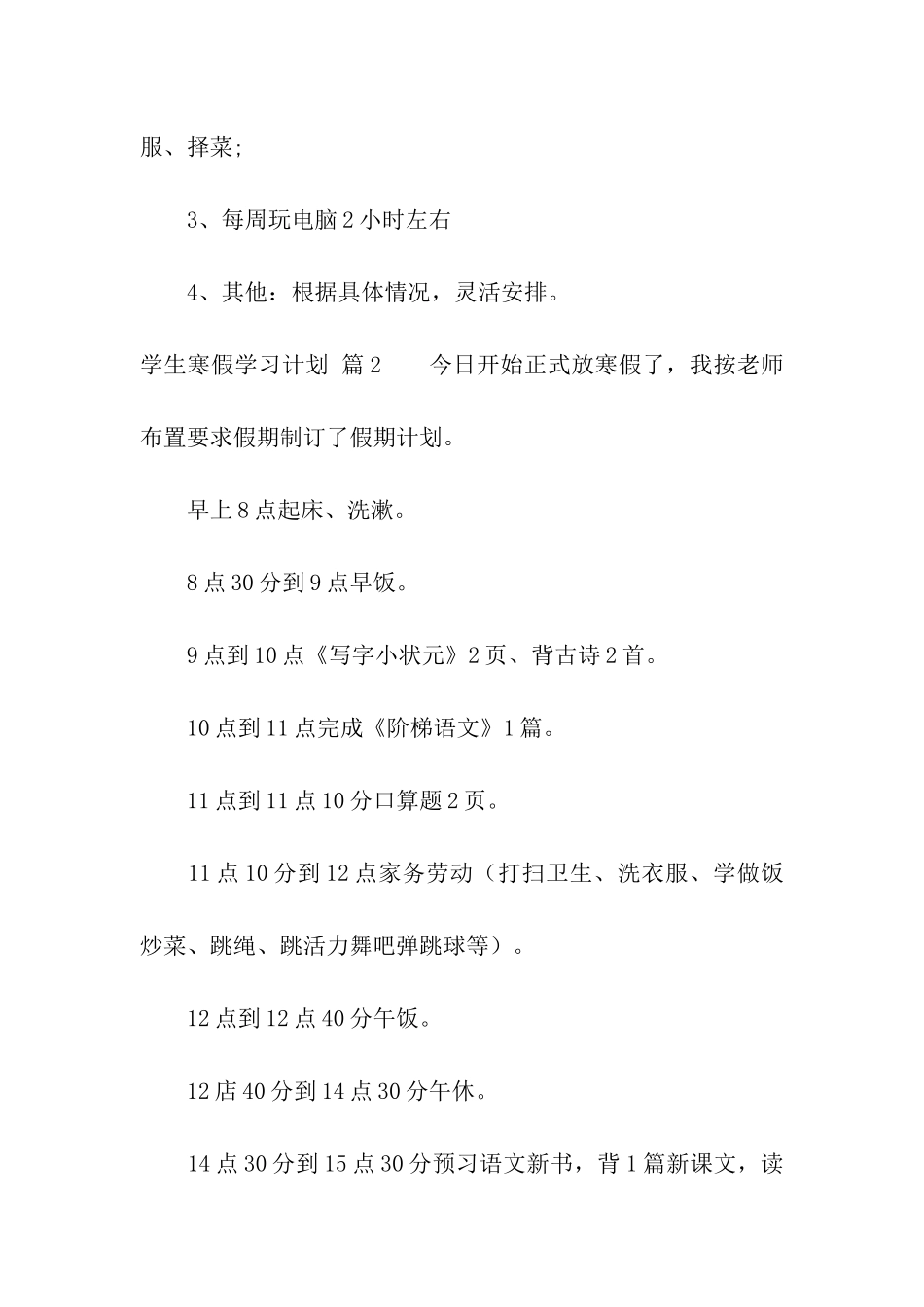 服、择菜;

3、每周玩电脑 2 小时左右

4、其他：根据具体情况，灵活安排。

学生寒假学习计划 篇 2　　今日开始正式放寒假了，我按老师布置要求假期制订了假期计划。

早上 8 点起床、洗漱。

8 点 30 分到 9 点早饭。

9 点到 10 点《写字小状元》2 页、背古诗 2 首。

10 点到 11 点完成《阶梯语文》1 篇。

11 点到 11 点 10 分口算题 2 页。

11 点 10 分到 12 点家务劳动（打扫卫生、洗衣服、学做饭炒菜、跳绳、跳活力舞吧弹跳球等）。

12 点到 12 点 40 分午饭。

12 店 40 分到 14 点 30 分午休。

14 点 30 分到 15 点 30 分预习语文新书，背 1 篇新课文，读